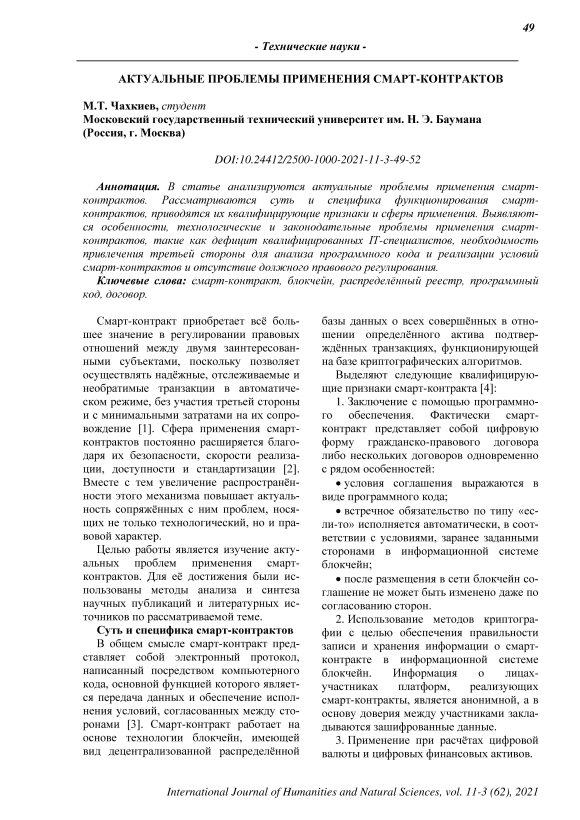 49

- Технические науки -

АКТУАЛЬНЫЕ ПРОБЛЕМЫ ПРИМЕНЕНИЯ СМАРТ-КОНТРАКТОВ

М.Т. Чахкиев, студент
Московский государственный технический университет им. Н. Э. Баумана (Россия, г. Москва)

DOI:10.24412/2500-1000-2021-11-3-49-52

Аннотация. В статье анализируются актуальные проблемы применения смарт-контрактов. Рассматриваются суть и специфика функционирования смарт-контрактов, приводятся их квалифицирующие признаки и сферы применения. Выявляются особенности, технологические и законодательные проблемы применения смарт-контрактов, такие как дефицит квалифицированных IT-специалистов, необходимость привлечения третьей стороны для анализа программного кода и реализации условий смарт-контрактов и отсутствие должного правового регулирования.

Ключевые слова: смарт-контракт, блокчейн, распределённый реестр, программный код, договор.

Смарт-контракт приобретает всё большее значение в регулировании правовых отношений между двумя заинтересованными субъектами, поскольку позволяет осуществлять надёжные, отслеживаемые и необратимые транзакции в автоматическом режиме, без участия третьей стороны и с минимальными затратами на их сопровождение [1]. Сфера применения смарт-контрактов постоянно расширяется благодаря их безопасности, скорости реализации, доступности и стандартизации [2]. Вместе с тем увеличение распространённости этого механизма повышает актуальность сопряжённых с ним проблем, носящих не только технологический, но и правовой характер.

Целью работы является изучение актуальных проблем применения смарт-контрактов. Для её достижения были использованы методы анализа и синтеза научных публикаций и литературных источников по рассматриваемой теме.

Суть и специфика смарт-контрактов

В общем смысле смарт-контракт представляет собой электронный протокол, написанный посредством компьютерного кода, основной функцией которого является передача данных и обеспечение исполнения условий, согласованных между сторонами [3]. Смарт-контракт работает на основе технологии блокчейн, имеющей вид децентрализованной распределённой базы данных о всех совершённых в отношении определённого актива подтверждённых транзакциях, функционирующей на базе криптографических алгоритмов.

Выделяют следующие квалифицирующие признаки смарт-контракта [4]:

1. Заключение с помощью программного обеспечения. Фактически смарт-контракт представляет собой цифровую форму гражданско-правового договора либо нескольких договоров одновременно с рядом особенностей:

• условия соглашения выражаются в виде программного кода;

• встречное обязательство по типу «если-то» исполняется автоматически, в соответствии с условиями, заранее заданными сторонами в информационной системе блокчейн;

• после размещения в сети блокчейн соглашение не может быть изменено даже по согласованию сторон.

2. Использование методов криптографии с целью обеспечения правильности записи и хранения информации о смарт-контракте в информационной системе блокчейн. Информация о лицах-участниках платформ, реализующих смарт-контракты, является анонимной, а в основу доверия между участниками закладываются зашифрованные данные.

3. Применение при расчётах цифровой валюты и цифровых финансовых активов.

International Journal of Humanities and Natural Sciences, vol. 11-3 (62), 2021